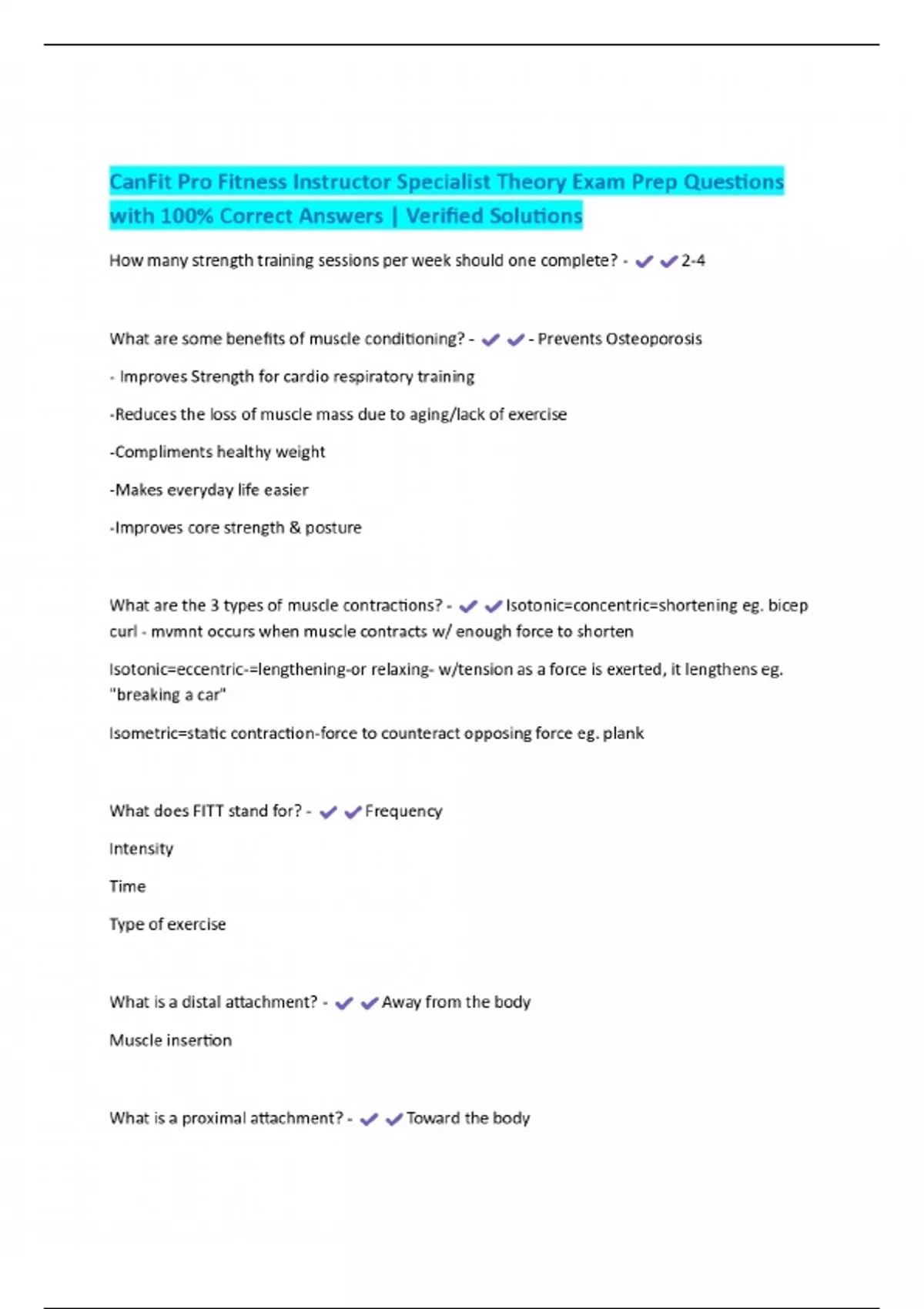 CanFit Pro Fitness Instructor Specialist Theory Exam Prep Questions with 100% Correct Answers | Verified Solutions

How many strength training sessions per week should one complete? - ✔✔2-4

What are some benefits of muscle conditioning? - ✔✔- Prevents Osteoporosis

- Improves Strength for cardio respiratory training

-Reduces the loss of muscle mass due to aging/lack of exercise

-Compliments healthy weight

-Makes everyday life easier

-Improves core strength & posture

What are the 3 types of muscle contractions? - ✔✔Isotonic=concentric=shortening eg. bicep curl - mvmnt occurs when muscle contracts w/ enough force to shorten

Isotonic=eccentric-=lengthening-or relaxing- w/tension as a force is exerted, it lengthens eg. "breaking a car"

Isometric=static contraction-force to counteract opposing force eg. plank

What does FITT stand for? - ✔✔Frequency

Intensity

Time

Type of exercise

What is a distal attachment? - ✔✔Away from the body

Muscle insertion

What is a proximal attachment? - ✔✔Toward the body